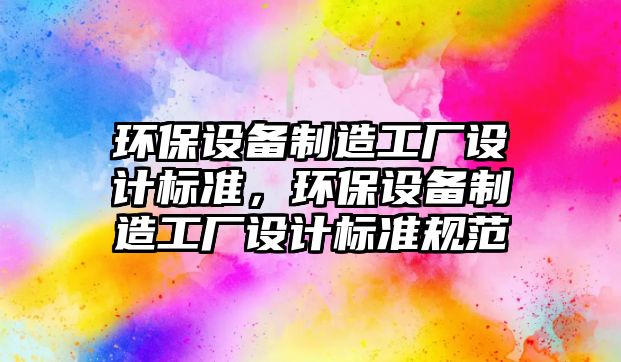 环保设备制造工厂设计标准，环保设备制造工厂设计标准规范